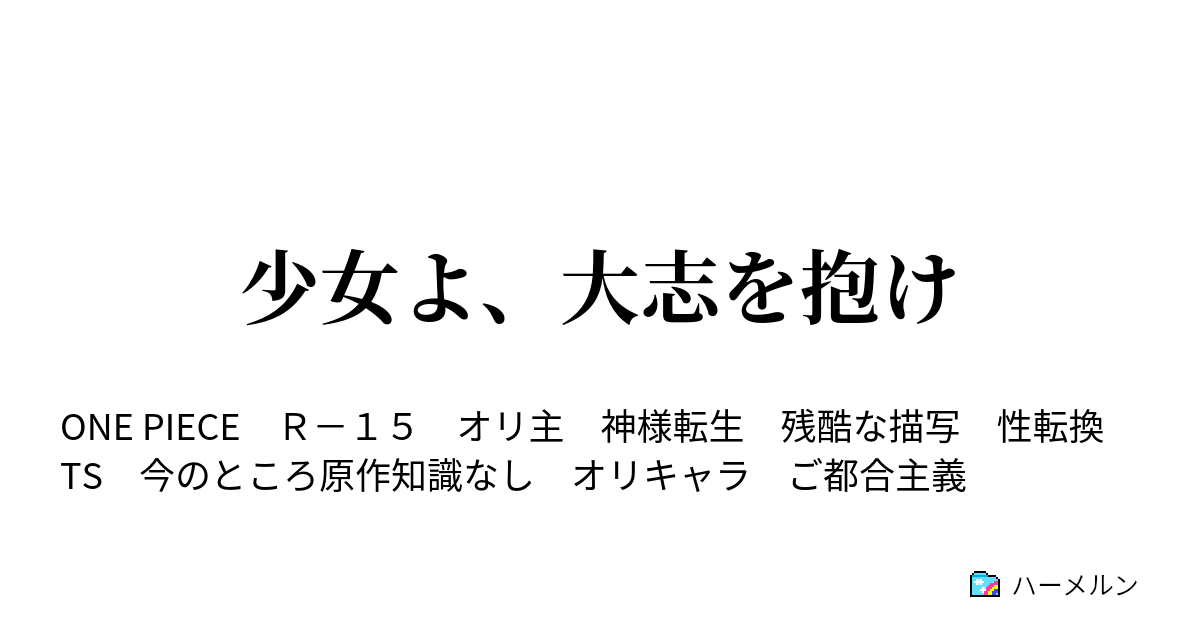 少女よ、大志を抱け

ONE PIECE　Ｒ－１５　オリ主　神様転生　残酷な描写　性転換　TS　今のところ原作知識なし　オリキャラ　ご都合主義

ハーメルン